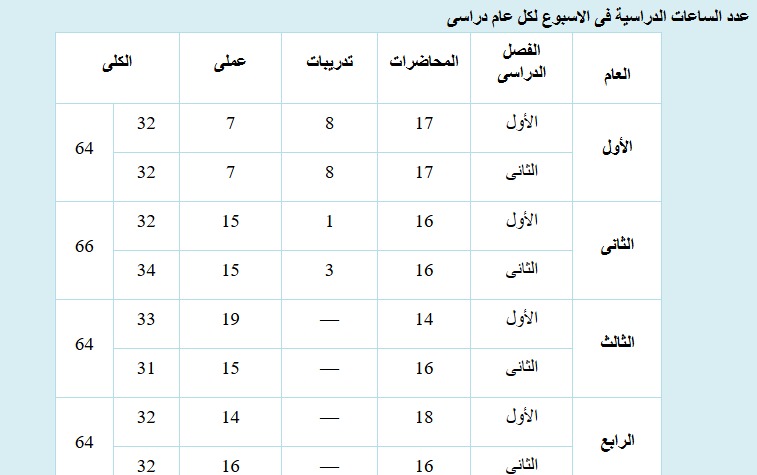 عدد الساعات الدراسية فى الاسبوع لكل عام دراسى

| العام | الفصل الدراسى | المحاضرات | تدريبات | عملى | الكلى | |
|---|---|---|---|---|---|---|
| الأول | الأول | 17 | 8 | 7 | 32 | 64 |
| | الثانى | 17 | 8 | 7 | 32 | |
| الثانى | الأول | 16 | 1 | 15 | 32 | 66 |
| | الثانى | 16 | 3 | 15 | 34 | |
| الثالث | الأول | 14 | — | 19 | 33 | 64 |
| | الثانى | 16 | — | 15 | 31 | |
| الرابع | الأول | 18 | — | 14 | 32 | 64 |
| | الثانى | 16 | — | 16 | 32 | |